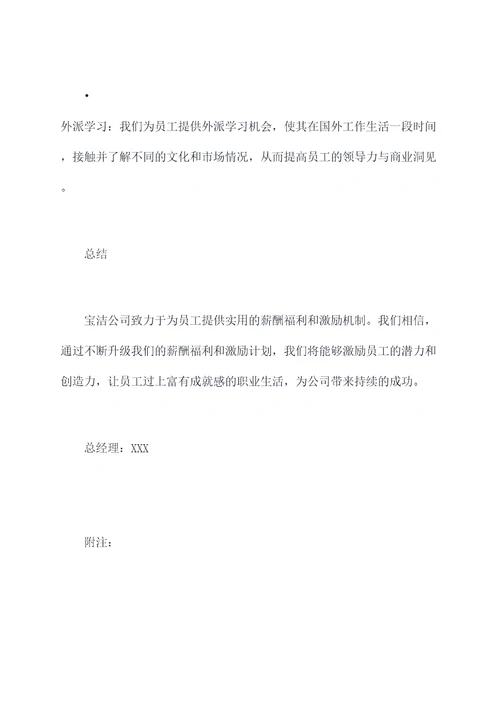 •

外派学习：我们为员工提供外派学习机会，使其在国外工作生活一段时间，接触并了解不同的文化和市场情况，从而提高员工的领导力与商业洞见。

总结

宝洁公司致力于为员工提供实用的薪酬福利和激励机制。我们相信，通过不断升级我们的薪酬福利和激励计划，我们将能够激励员工的潜力和创造力，让员工过上富有成就感的职业生活，为公司带来持续的成功。

总经理：XXX

附注：